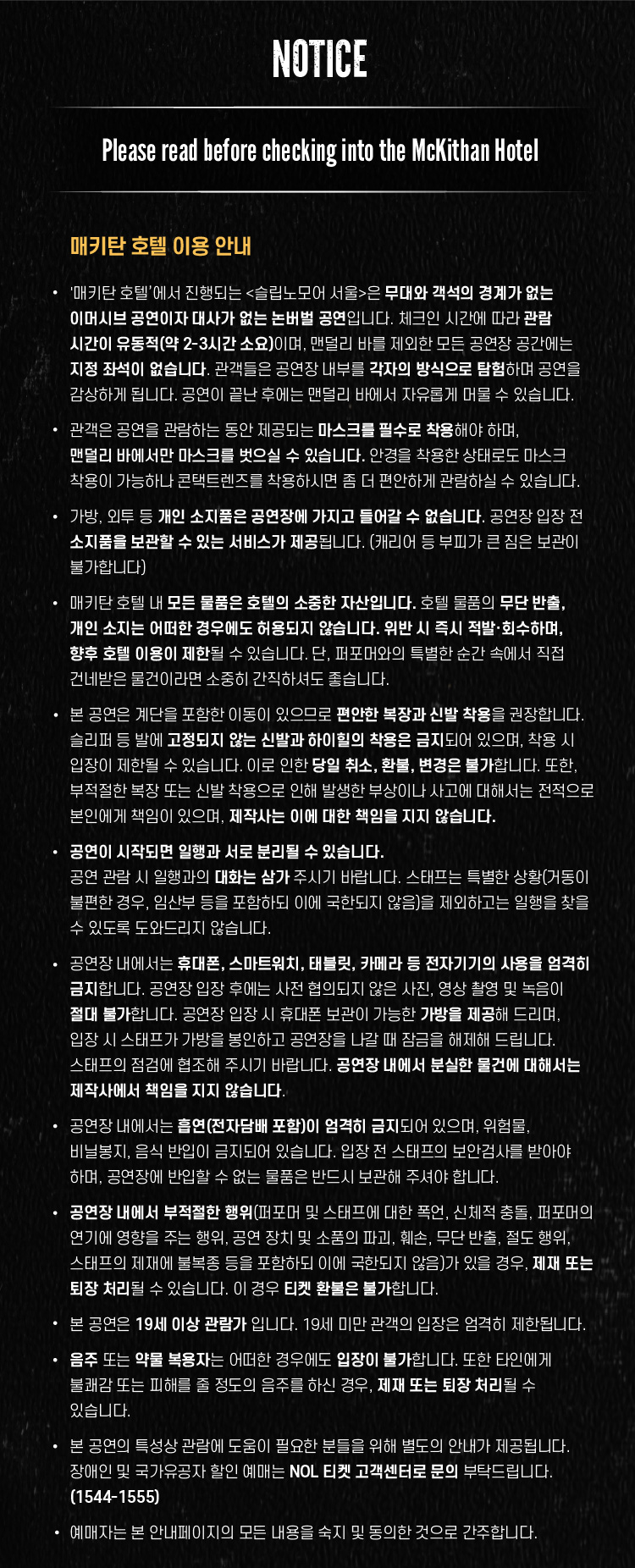 NOTICE

Please read before checking into the McKithan Hotel

매키탄 호텔 이용 안내

• '매키탄 호텔'에서 진행되는 <슬립노모어 서울>은 무대와 객석의 경계가 없는 이머시브 공연이자 대사가 없는 논버벌 공연입니다. 체크인 시간에 따라 관람 시간이 유동적(약 2-3시간 소요)이며, 맨덜리 바를 제외한 모든 공연장 공간에는 지정 좌석이 없습니다. 관객들은 공연장 내부를 각자의 방식으로 탐험하며 공연을 감상하게 됩니다. 공연이 끝난 후에는 맨덜리 바에서 자유롭게 머물 수 있습니다.

• 관객은 공연을 관람하는 동안 제공되는 마스크를 필수로 착용해야 하며, 맨덜리 바에서만 마스크를 벗으실 수 있습니다. 안경을 착용한 상태로도 마스크 착용이 가능하나 콘택트렌즈를 착용하시면 좀 더 편안하게 관람하실 수 있습니다.

• 가방, 외투 등 개인 소지품은 공연장에 가지고 들어갈 수 없습니다. 공연장 입장 전 소지품을 보관할 수 있는 서비스가 제공됩니다. (캐리어 등 부피가 큰 짐은 보관이 불가합니다)

• 매키탄 호텔 내 모든 물품은 호텔의 소중한 자산입니다. 호텔 물품의 무단 반출, 개인 소지는 어떠한 경우에도 허용되지 않습니다. 위반 시 즉시 적발·회수하며, 향후 호텔 이용이 제한될 수 있습니다. 단, 퍼포머와의 특별한 순간 속에서 직접 건네받은 물건이라면 소중히 간직하셔도 좋습니다.

• 본 공연은 계단을 포함한 이동이 있으므로 편안한 복장과 신발 착용을 권장합니다. 슬리퍼 등 발에 고정되지 않는 신발과 하이힐의 착용은 금지되어 있으며, 착용 시 입장이 제한될 수 있습니다. 이로 인한 당일 취소, 환불, 변경은 불가합니다. 또한, 부적절한 복장 또는 신발 착용으로 인해 발생한 부상이나 사고에 대해서는 전적으로 본인에게 책임이 있으며, 제작사는 이에 대한 책임을 지지 않습니다.

• 공연이 시작되면 일행과 서로 분리될 수 있습니다.
공연 관람 시 일행과의 대화는 삼가 주시기 바랍니다. 스태프는 특별한 상황(거동이 불편한 경우, 임산부 등을 포함하되 이에 국한되지 않음)을 제외하고는 일행을 찾을 수 있도록 도와드리지 않습니다.

• 공연장 내에서는 휴대폰, 스마트워치, 태블릿, 카메라 등 전자기기의 사용을 엄격히 금지합니다. 공연장 입장 후에는 사전 협의되지 않은 사진, 영상 촬영 및 녹음이 절대 불가합니다. 공연장 입장 시 휴대폰 보관이 가능한 가방을 제공해 드리며, 입장 시 스태프가 가방을 봉인하고 공연장을 나갈 때 잠금을 해제해 드립니다. 스태프의 점검에 협조해 주시기 바랍니다. 공연장 내에서 분실한 물건에 대해서는 제작사에서 책임을 지지 않습니다.

• 공연장 내에서는 흡연(전자담배 포함)이 엄격히 금지되어 있으며, 위험물, 비닐봉지, 음식 반입이 금지되어 있습니다. 입장 전 스태프의 보안검사를 받아야 하며, 공연장에 반입할 수 없는 물품은 반드시 보관해 주셔야 합니다.

• 공연장 내에서 부적절한 행위(퍼포머 및 스태프에 대한 폭언, 신체적 충돌, 퍼포머의 연기에 영향을 주는 행위, 공연 장치 및 소품의 파괴, 훼손, 무단 반출, 절도 행위, 스태프의 제재에 불복종 등을 포함하되 이에 국한되지 않음)가 있을 경우, 제재 또는 퇴장 처리될 수 있습니다. 이 경우 티켓 환불은 불가합니다.

• 본 공연은 19세 이상 관람가 입니다. 19세 미만 관객의 입장은 엄격히 제한됩니다.

• 음주 또는 약물 복용자는 어떠한 경우에도 입장이 불가합니다. 또한 타인에게 불쾌감 또는 피해를 줄 정도의 음주를 하신 경우, 제재 또는 퇴장 처리될 수 있습니다.

• 본 공연의 특성상 관람에 도움이 필요한 분들을 위해 별도의 안내가 제공됩니다. 장애인 및 국가유공자 할인 예매는 NOL 티켓 고객센터로 문의 부탁드립니다. (1544-1555)

• 예매자는 본 안내페이지의 모든 내용을 숙지 및 동의한 것으로 간주합니다.